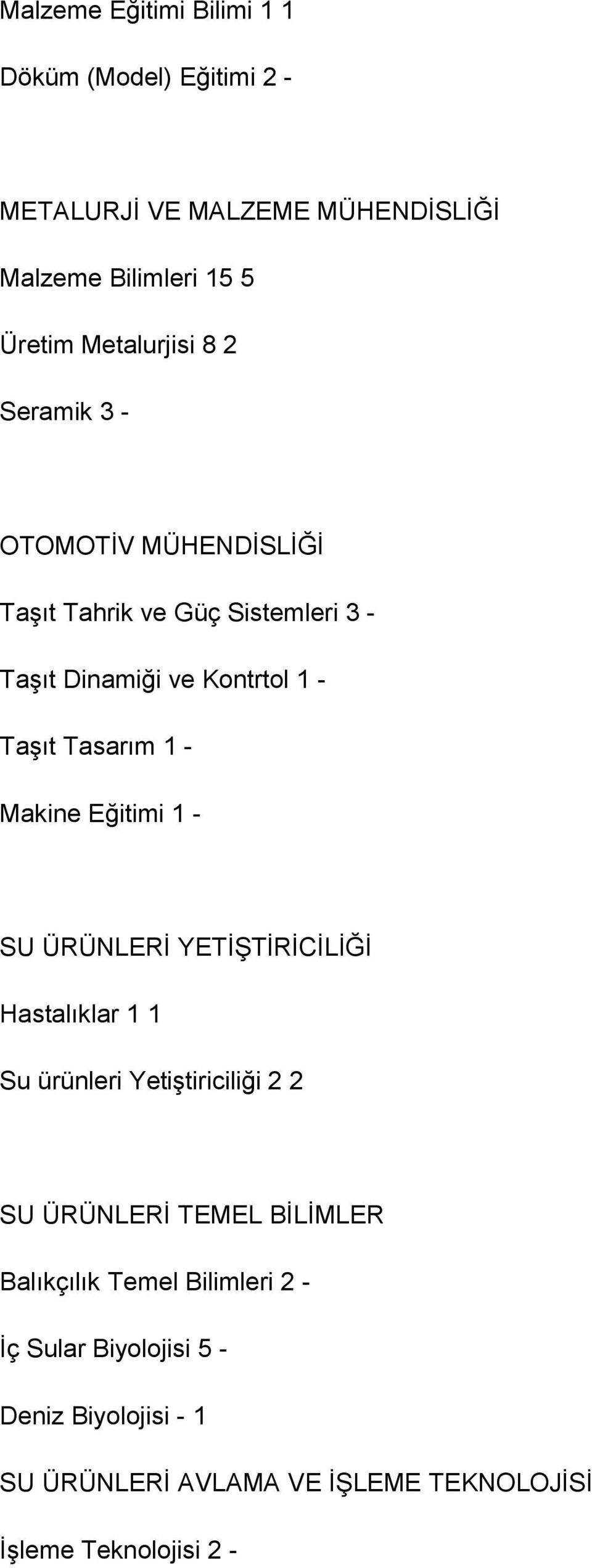 Malzeme Eğitimi Bilimi 1 1

Döküm (Model) Eğitimi 2 -

METALURJİ VE MALZEME MÜHENDİSLİĞİ

Malzeme Bilimleri 15 5

Üretim Metalurjisi 8 2

Seramik 3 -

OTOMOTİV MÜHENDİSLİĞİ

Taşıt Tahrik ve Güç Sistemleri 3 -

Taşıt Dinamiği ve Kontrtol 1 -

Taşıt Tasarım 1 -

Makine Eğitimi 1 -

SU ÜRÜNLERİ YETİŞTİRİCİLİĞİ

Hastalıklar 1 1

Su ürünleri Yetiştiriciliği 2 2

SU ÜRÜNLERİ TEMEL BİLİMLER

Balıkçılık Temel Bilimleri 2 -

İç Sular Biyolojisi 5 -

Deniz Biyolojisi - 1

SU ÜRÜNLERİ AVLAMA VE İŞLEME TEKNOLOJİSİ

İşleme Teknolojisi 2 -